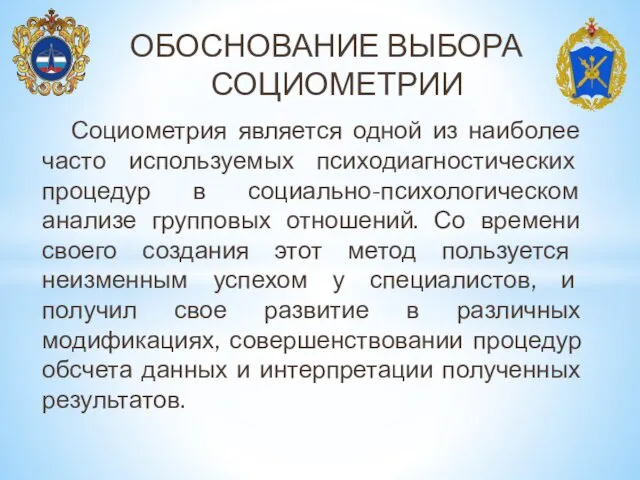 ОБОСНОВАНИЕ ВЫБОРА СОЦИОМЕТРИИ

Социометрия является одной из наиболее часто используемых психодиагностических процедур в социально-психологическом анализе групповых отношений. Со времени своего создания этот метод пользуется неизменным успехом у специалистов, и получил свое развитие в различных модификациях, совершенствовании процедур обсчета данных и интерпретации полученных результатов.